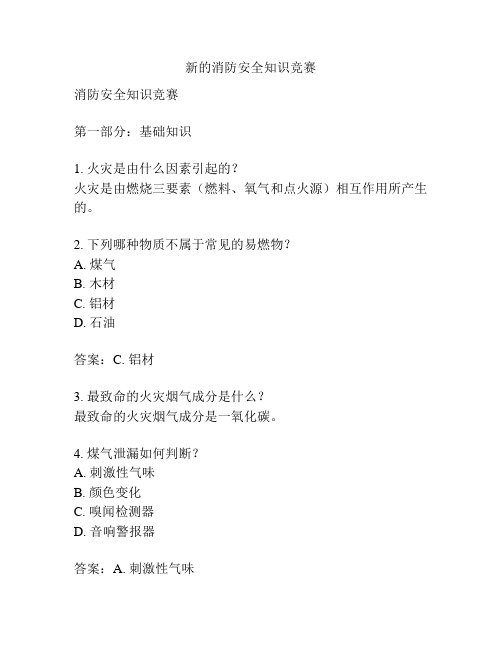 新的消防安全知识竞赛

消防安全知识竞赛

第一部分：基础知识

1. 火灾是由什么因素引起的？
火灾是由燃烧三要素（燃料、氧气和点火源）相互作用所产生的。

2. 下列哪种物质不属于常见的易燃物？
A. 煤气
B. 木材
C. 铝材
D. 石油

答案：C. 铝材

3. 最致命的火灾烟气成分是什么？
最致命的火灾烟气成分是一氧化碳。

4. 煤气泄漏如何判断？
A. 刺激性气味
B. 颜色变化
C. 嗅闻检测器
D. 音响警报器

答案：A. 刺激性气味